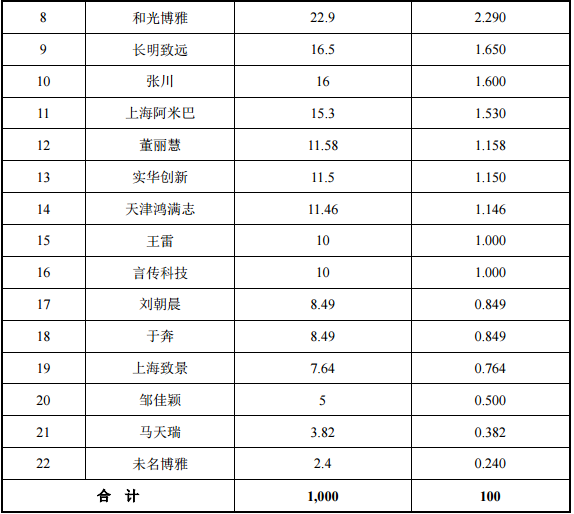 | 8 | 和光博雅 | 22.9 | 2.290 |
|---|---|---|---|
| 9 | 长明致远 | 16.5 | 1.650 |
| 10 | 张川 | 16 | 1.600 |
| 11 | 上海阿米巴 | 15.3 | 1.530 |
| 12 | 董丽慧 | 11.58 | 1.158 |
| 13 | 实华创新 | 11.5 | 1.150 |
| 14 | 天津鸿满志 | 11.46 | 1.146 |
| 15 | 王雷 | 10 | 1.000 |
| 16 | 言传科技 | 10 | 1.000 |
| 17 | 刘朝晨 | 8.49 | 0.849 |
| 18 | 于奔 | 8.49 | 0.849 |
| 19 | 上海致景 | 7.64 | 0.764 |
| 20 | 邹佳颖 | 5 | 0.500 |
| 21 | 马天瑞 | 3.82 | 0.382 |
| 22 | 未名博雅 | 2.4 | 0.240 |
| 合 计 | | 1,000 | 100 |